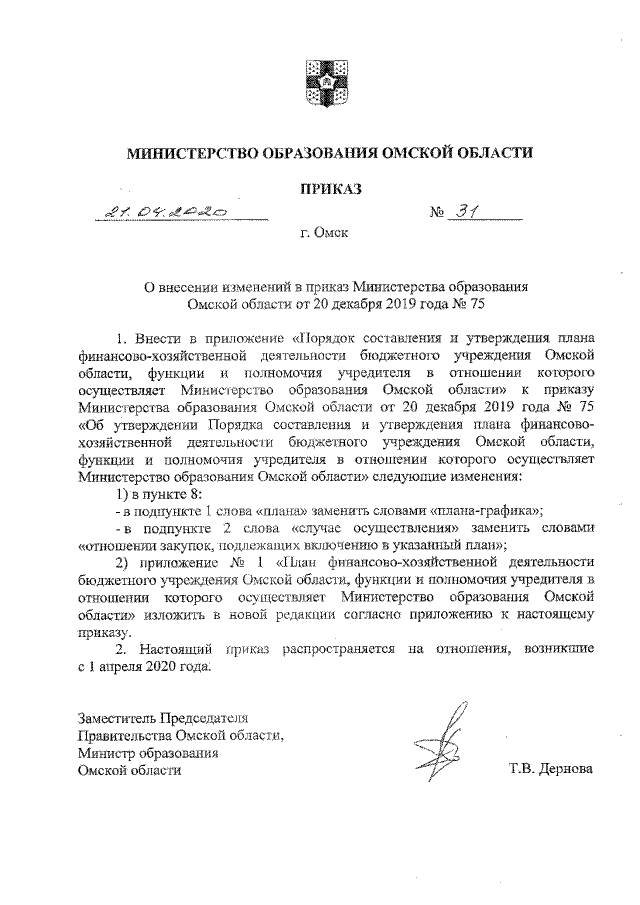 МИНИСТЕРСТВО ОБРАЗОВАНИЯ ОМСКОЙ ОБЛАСТИ

ПРИКАЗ

21.04.2020 № 31

г. Омск

О внесении изменений в приказ Министерства образования Омской области от 20 декабря 2019 года № 75

1. Внести в приложение «Порядок составления и утверждения плана финансово-хозяйственной деятельности бюджетного учреждения Омской области, функции и полномочия учредителя в отношении которого осуществляет Министерство образования Омской области» к приказу Министерства образования Омской области от 20 декабря 2019 года № 75 «Об утверждении Порядка составления и утверждения плана финансово-хозяйственной деятельности бюджетного учреждения Омской области, функции и полномочия учредителя в отношении которого осуществляет Министерство образования Омской области» следующие изменения:

1) в пункте 8:

- в подпункте 1 слова «плана» заменить словами «плана-графика»;

- в подпункте 2 слова «случае осуществления» заменить словами «отношении закупок, подлежащих включению в указанный план»;

2) приложение № 1 «План финансово-хозяйственной деятельности бюджетного учреждения Омской области, функции и полномочия учредителя в отношении которого осуществляет Министерство образования Омской области» изложить в новой редакции согласно приложению к настоящему приказу.

2. Настоящий приказ распространяется на отношения, возникшие с 1 апреля 2020 года.

Заместитель Председателя
Правительства Омской области,
Министр образования
Омской области

Т.В. Дернова